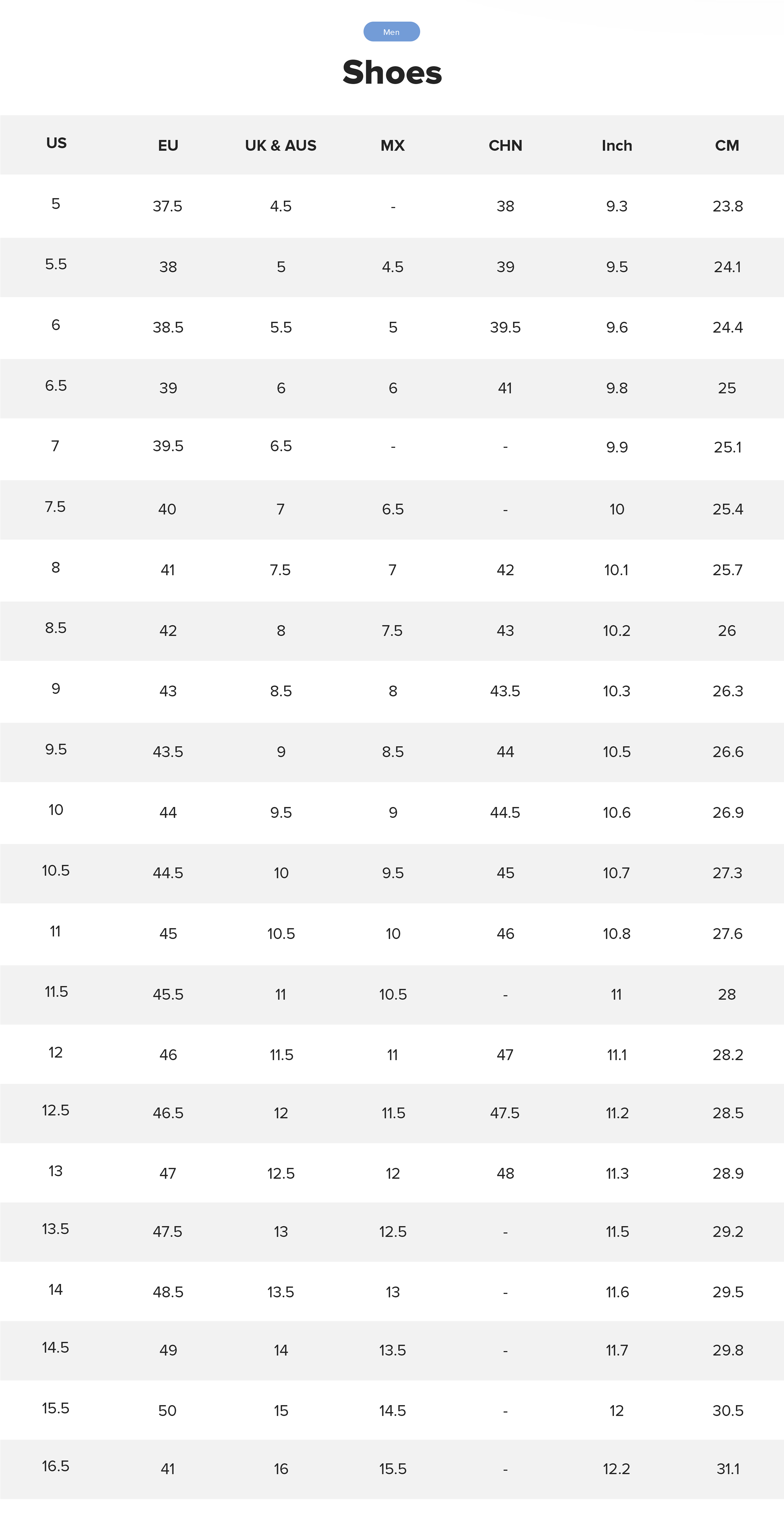 Men

Shoes

| US | EU | UK & AUS | MX | CHN | Inch | CM |
|---|---|---|---|---|---|---|
| 5 | 37.5 | 4.5 | - | 38 | 9.3 | 23.8 |
| 5.5 | 38 | 5 | 4.5 | 39 | 9.5 | 24.1 |
| 6 | 38.5 | 5.5 | 5 | 39.5 | 9.6 | 24.4 |
| 6.5 | 39 | 6 | 6 | 41 | 9.8 | 25 |
| 7 | 39.5 | 6.5 | - | - | 9.9 | 25.1 |
| 7.5 | 40 | 7 | 6.5 | - | 10 | 25.4 |
| 8 | 41 | 7.5 | 7 | 42 | 10.1 | 25.7 |
| 8.5 | 42 | 8 | 7.5 | 43 | 10.2 | 26 |
| 9 | 43 | 8.5 | 8 | 43.5 | 10.3 | 26.3 |
| 9.5 | 43.5 | 9 | 8.5 | 44 | 10.5 | 26.6 |
| 10 | 44 | 9.5 | 9 | 44.5 | 10.6 | 26.9 |
| 10.5 | 44.5 | 10 | 9.5 | 45 | 10.7 | 27.3 |
| 11 | 45 | 10.5 | 10 | 46 | 10.8 | 27.6 |
| 11.5 | 45.5 | 11 | 10.5 | - | 11 | 28 |
| 12 | 46 | 11.5 | 11 | 47 | 11.1 | 28.2 |
| 12.5 | 46.5 | 12 | 11.5 | 47.5 | 11.2 | 28.5 |
| 13 | 47 | 12.5 | 12 | 48 | 11.3 | 28.9 |
| 13.5 | 47.5 | 13 | 12.5 | - | 11.5 | 29.2 |
| 14 | 48.5 | 13.5 | 13 | - | 11.6 | 29.5 |
| 14.5 | 49 | 14 | 13.5 | - | 11.7 | 29.8 |
| 15.5 | 50 | 15 | 14.5 | - | 12 | 30.5 |
| 16.5 | 41 | 16 | 15.5 | - | 12.2 | 31.1 |